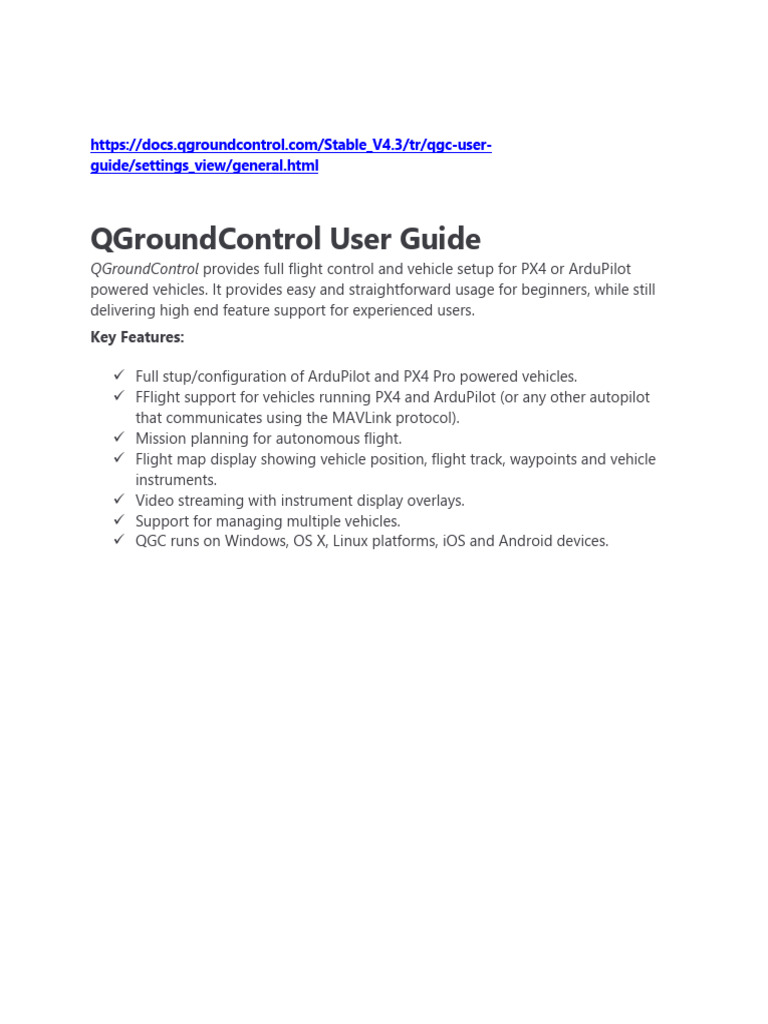 https://docs.qgroundcontrol.com/Stable_V4.3/tr/qgc-user-guide/settings_view/general.html

QGroundControl User Guide

QGroundControl provides full flight control and vehicle setup for PX4 or ArduPilot powered vehicles. It provides easy and straightforward usage for beginners, while still delivering high end feature support for experienced users.

Key Features:

✓ Full stup/configuration of ArduPilot and PX4 Pro powered vehicles.
✓ FFlight support for vehicles running PX4 and ArduPilot (or any other autopilot that communicates using the MAVLink protocol).
✓ Mission planning for autonomous flight.
✓ Flight map display showing vehicle position, flight track, waypoints and vehicle instruments.
✓ Video streaming with instrument display overlays.
✓ Support for managing multiple vehicles.
✓ QGC runs on Windows, OS X, Linux platforms, iOS and Android devices.